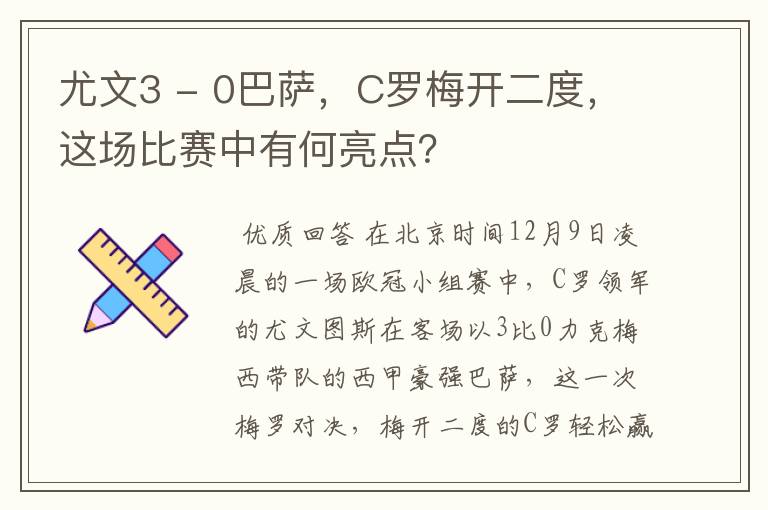 尤文3 - 0巴萨，C罗梅开二度，这场比赛中有何亮点？

优质回答 在北京时间12月9日凌晨的一场欧冠小组赛中，C罗领军的尤文图斯在客场以3比0力克梅西带队的西甲豪强巴萨，这一次梅罗对决，梅开二度的C罗轻松赢